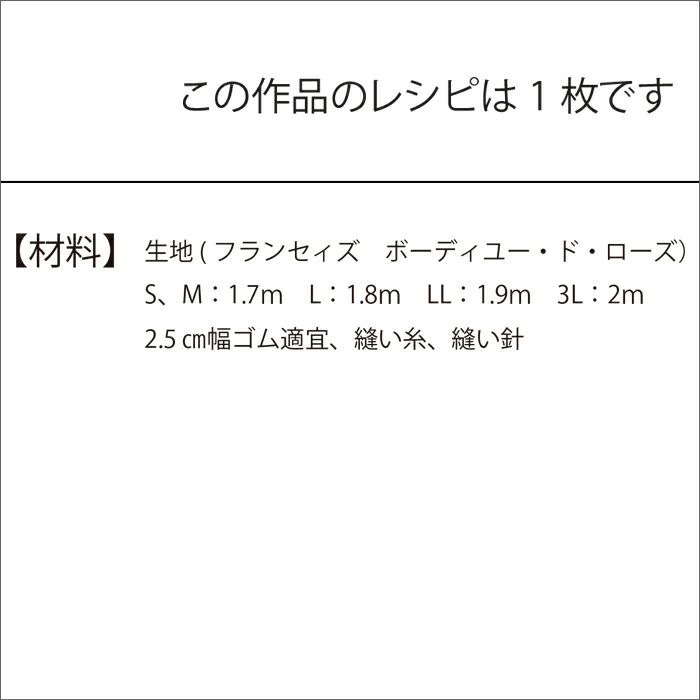 この作品のレシピは 1 枚です

【材料】 生地 ( フランセィズ　ボーディユー・ド・ローズ)
S、M：1.7m　L：1.8m　LL：1.9m　3L：2m
2.5 ㎝幅ゴム適宜、縫い糸、縫い針